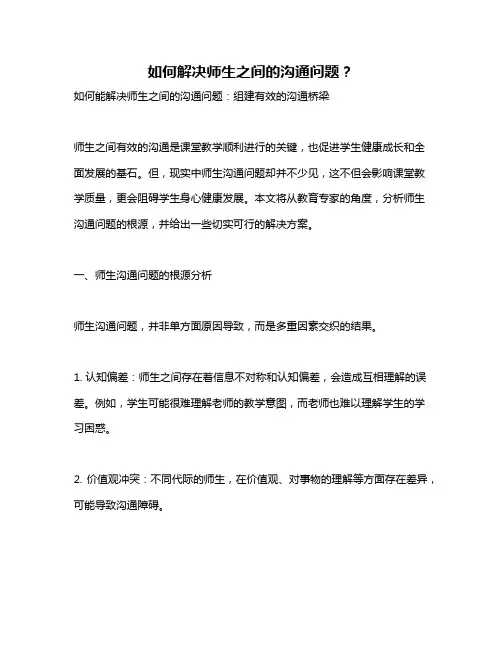 如何解决师生之间的沟通问题？

如何能解决师生之间的沟通问题：组建有效的沟通桥梁

师生之间有效的沟通是课堂教学顺利进行的关键，也促进学生健康成长和全面发展的基石。但，现实中师生沟通问题却并不少见，这不但会影响课堂教学质量，更会阻碍学生身心健康发展。本文将从教育专家的角度，分析师生沟通问题的根源，并给出一些切实可行的解决方案。

一、师生沟通问题的根源分析

师生沟通问题，并非单方面原因导致，而是多重因素交织的结果。

1. 认知偏差：师生之间存在着信息不对称和认知偏差，会造成互相理解的误差。例如，学生可能很难理解老师的教学意图，而老师也难以理解学生的学习困惑。

2. 价值观冲突：不同代际的师生，在价值观、对事物的理解等方面存在差异，可能导致沟通障碍。